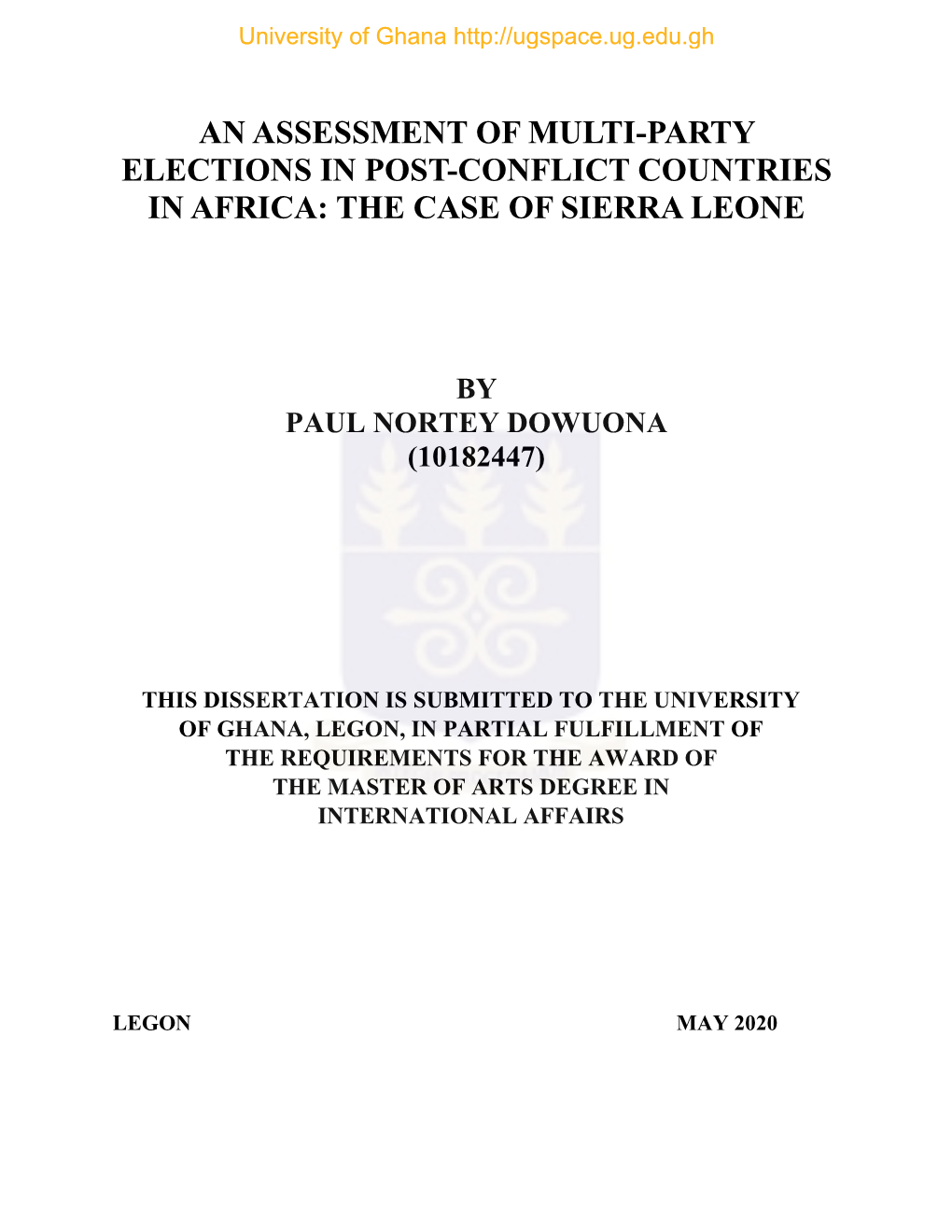 University of Ghana http://ugspace.ug.edu.gh

AN ASSESSMENT OF MULTI-PARTY ELECTIONS IN POST-CONFLICT COUNTRIES IN AFRICA: THE CASE OF SIERRA LEONE

BY
PAUL NORTEY DOWUONA
(10182447)

THIS DISSERTATION IS SUBMITTED TO THE UNIVERSITY OF GHANA, LEGON, IN PARTIAL FULFILLMENT OF THE REQUIREMENTS FOR THE AWARD OF THE MASTER OF ARTS DEGREE IN INTERNATIONAL AFFAIRS

LEGON

MAY 2020